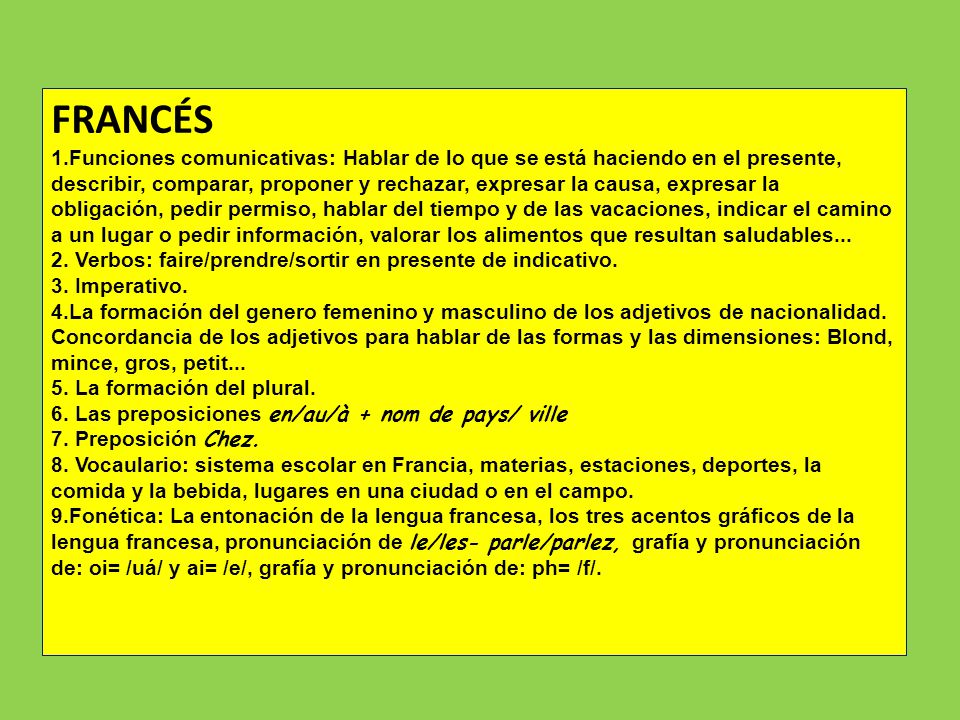 FRANCÉS
1.Funciones comunicativas: Hablar de lo que se está haciendo en el presente, describir, comparar, proponer y rechazar, expresar la causa, expresar la obligación, pedir permiso, hablar del tiempo y de las vacaciones, indicar el camino a un lugar o pedir información, valorar los alimentos que resultan saludables...
2. Verbos: faire/prendre/sortir en presente de indicativo.
3. Imperativo.
4.La formación del genero femenino y masculino de los adjetivos de nacionalidad. Concordancia de los adjetivos para hablar de las formas y las dimensiones: Blond, mince, gros, petit...
5. La formación del plural.
6. Las preposiciones en/au/à + nom de pays/ ville
7. Preposición Chez.
8. Vocaulario: sistema escolar en Francia, materias, estaciones, deportes, la comida y la bebida, lugares en una ciudad o en el campo.
9.Fonética: La entonación de la lengua francesa, los tres acentos gráficos de la lengua francesa, pronunciación de le/les- parle/parlez, grafía y pronunciación de: oi= /uá/ y ai= /e/, grafía y pronunciación de: ph= /f/.